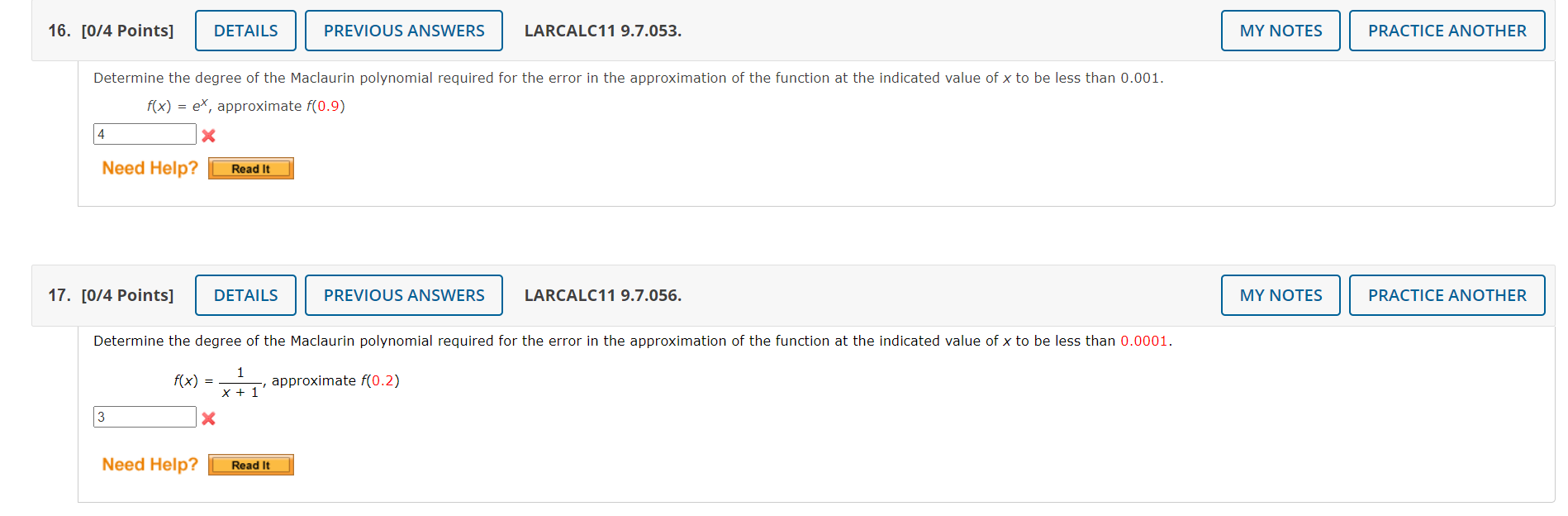 16. [0/4 Points] DETAILS PREVIOUS ANSWERS LARCALC11 9.7.053. MY NOTES PRACTICE ANOTHER

Determine the degree of the Maclaurin polynomial required for the error in the approximation of the function at the indicated value of $x$ to be less than 0.001.

$f(x) = e^x$, approximate $f(0.9)$

4

Need Help? Read It

17. [0/4 Points] DETAILS PREVIOUS ANSWERS LARCALC11 9.7.056. MY NOTES PRACTICE ANOTHER

Determine the degree of the Maclaurin polynomial required for the error in the approximation of the function at the indicated value of $x$ to be less than 0.0001.

$f(x) = \frac{1}{x+1}$, approximate $f(0.2)$

3

Need Help? Read It